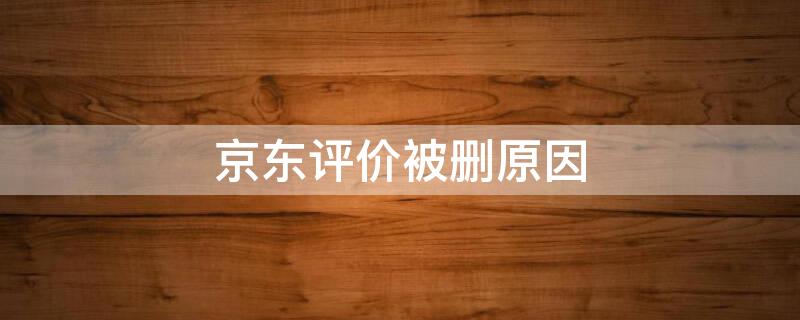 京东评价被删原因